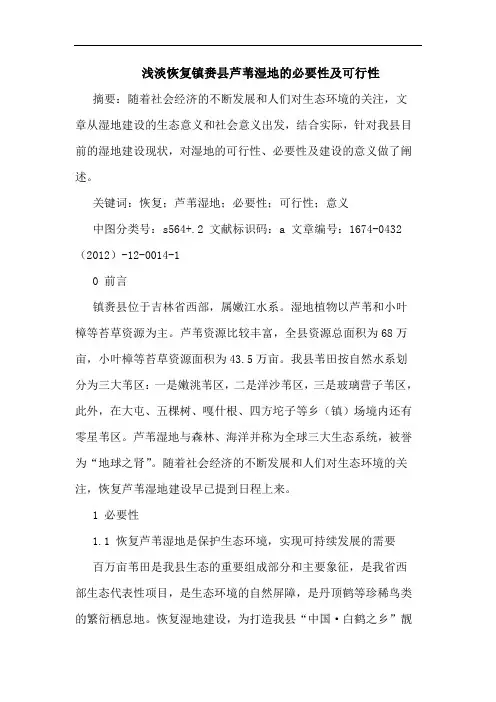 浅淡恢复镇赉县芦苇湿地的必要性及可行性

摘要：随着社会经济的不断发展和人们对生态环境的关注，文章从湿地建设的生态意义和社会意义出发，结合实际，针对我县目前的湿地建设现状，对湿地的可行性、必要性及建设的意义做了阐述。

关键词：恢复；芦苇湿地；必要性；可行性；意义

中图分类号：s564+.2 文献标识码：a 文章编号：1674-0432（2012）-12-0014-1

0 前言

镇赉县位于吉林省西部，属嫩江水系。湿地植物以芦苇和小叶樟等苔草资源为主。芦苇资源比较丰富，全县资源总面积为68万亩，小叶樟等苔草资源面积为43.5万亩。我县苇田按自然水系划分为三大苇区：一是嫩洮苇区，二是洋沙苇区，三是玻璃营子苇区，此外，在大屯、五棵树、嘎什根、四方坨子等乡（镇）场境内还有零星苇区。芦苇湿地与森林、海洋并称为全球三大生态系统，被誉为“地球之肾”。随着社会经济的不断发展和人们对生态环境的关注，恢复芦苇湿地建设早已提到日程上来。

1 必要性

1.1 恢复芦苇湿地是保护生态环境，实现可持续发展的需要

百万亩苇田是我县生态的重要组成部分和主要象征，是我省西部生态代表性项目，是生态环境的自然屏障，是丹顶鹤等珍稀鸟类的繁衍栖息地。恢复湿地建设，为打造我县“中国·白鹤之乡”靓